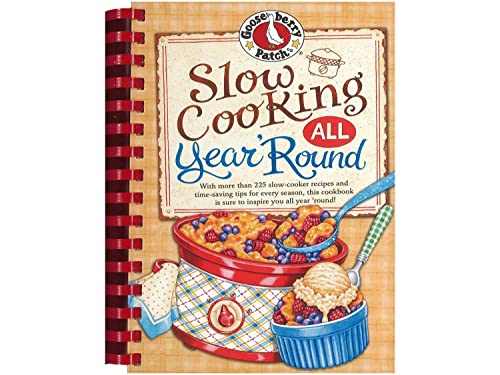 Gooseberry Patch®

Slow Cooking ALL Year 'Round

With more than 225 slow-cooker recipes and time-saving tips for every season, this cookbook is sure to inspire you all year 'round!